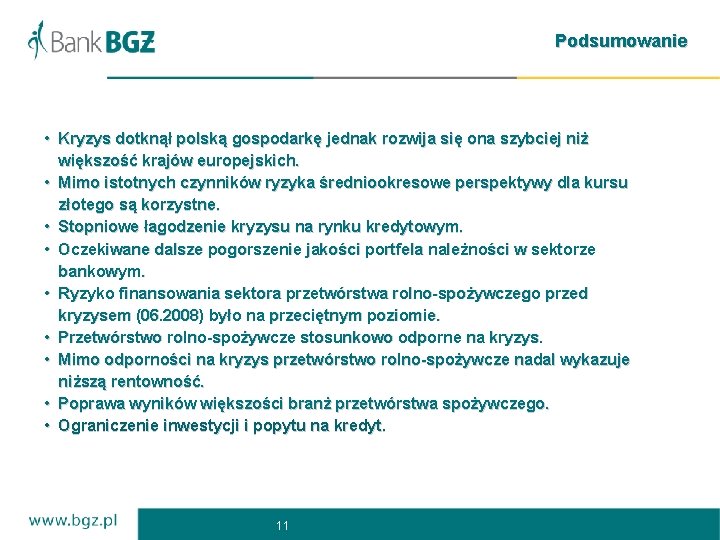 Bank BGŻ

Podsumowanie

• Kryzys dotknął polską gospodarkę jednak rozwija się ona szybciej niż większość krajów europejskich.
• Mimo istotnych czynników ryzyka średniookresowe perspektywy dla kursu złotego są korzystne.
• Stopniowe łagodzenie kryzysu na rynku kredytowym.
• Oczekiwane dalsze pogorszenie jakości portfela należności w sektorze bankowym.
• Ryzyko finansowania sektora przetwórstwa rolno-spożywczego przed kryzysem (06.2008) było na przeciętnym poziomie.
• Przetwórstwo rolno-spożywcze stosunkowo odporne na kryzys.
• Mimo odporności na kryzys przetwórstwo rolno-spożywcze nadal wykazuje niższą rentowność.
• Poprawa wyników większości branż przetwórstwa spożywczego.
• Ograniczenie inwestycji i popytu na kredyt.

www.bgz.pl

11